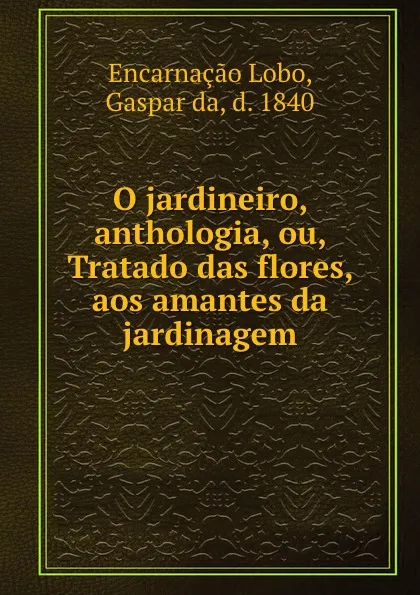 Encarnação Lobo, Gaspar da, d. 1840

O jardineiro, anthologia, ou, Tratado das flores, aos amantes da jardinagem